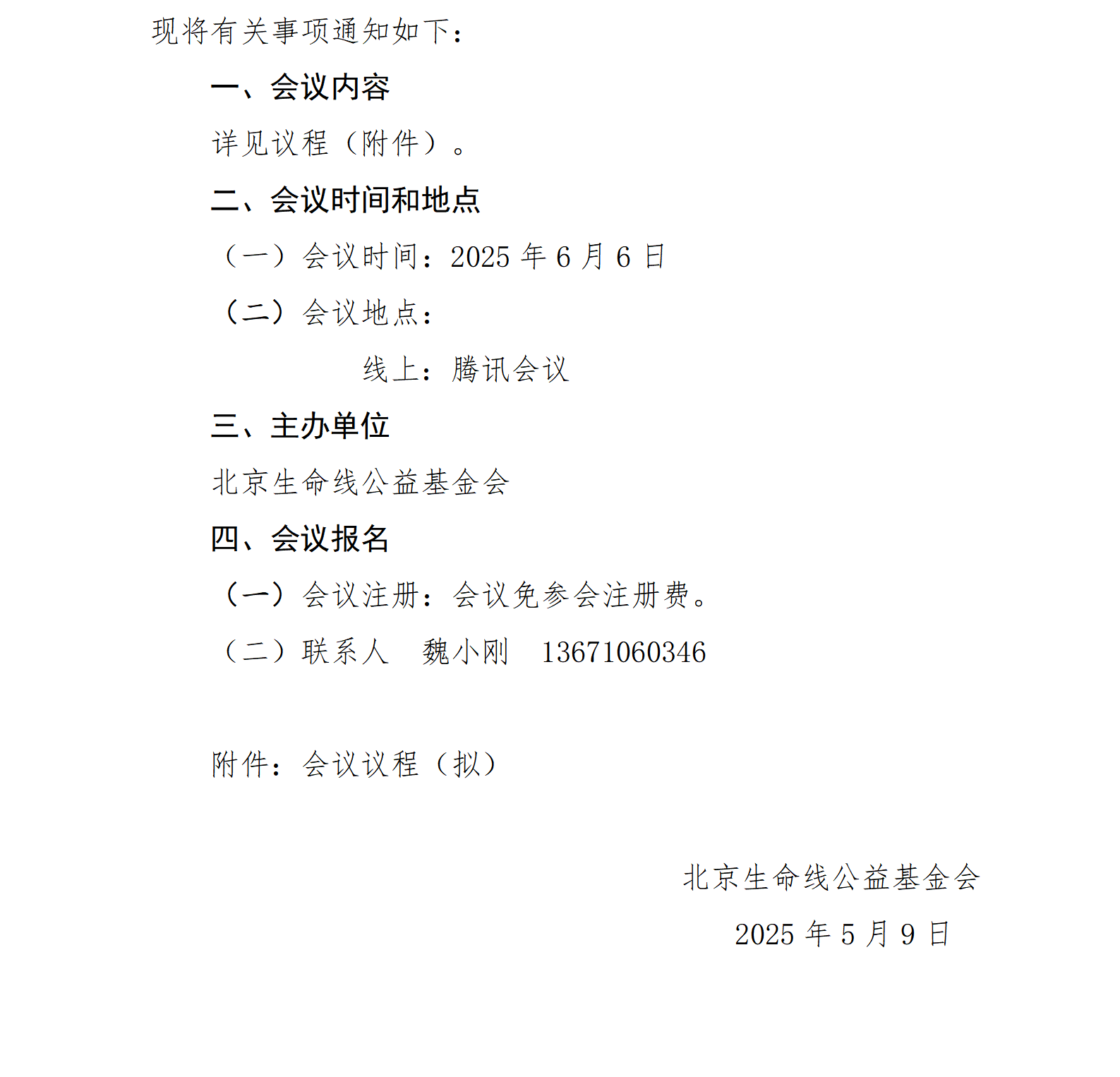 现将有关事项通知如下：

一、会议内容

详见议程（附件）。

二、会议时间和地点

（一）会议时间：2025 年 6 月 6 日

（二）会议地点：

线上：腾讯会议

三、主办单位

北京生命线公益基金会

四、会议报名

（一）会议注册：会议免参会注册费。

（二）联系人　魏小刚　13671060346

附件：会议议程（拟）

北京生命线公益基金会

2025 年 5 月 9 日